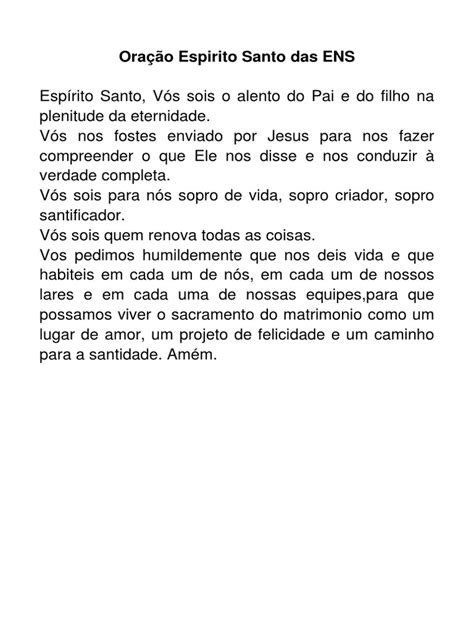 Oração Espirito Santo das ENS

Espírito Santo, Vós sois o alento do Pai e do filho na plenitude da eternidade.
Vós nos fostes enviado por Jesus para nos fazer compreender o que Ele nos disse e nos conduzir à verdade completa.
Vós sois para nós sopro de vida, sopro criador, sopro santificador.
Vós sois quem renova todas as coisas.
Vos pedimos humildemente que nos deis vida e que habiteis em cada um de nós, em cada um de nossos lares e em cada uma de nossas equipes,para que possamos viver o sacramento do matrimonio como um lugar de amor, um projeto de felicidade e um caminho para a santidade. Amém.